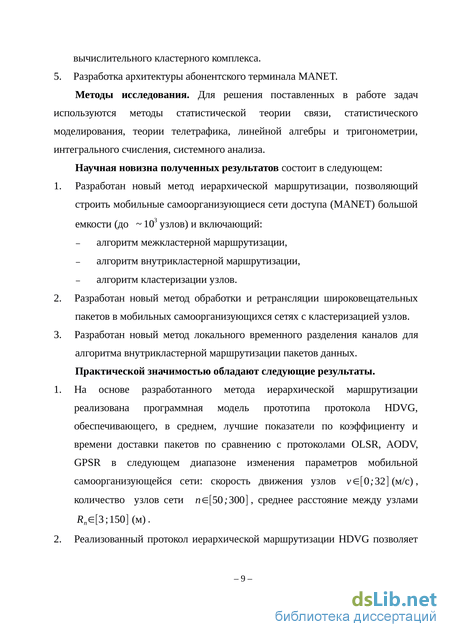 вычислительного кластерного комплекса.

5. Разработка архитектуры абонентского терминала MANET.

**Методы исследования.** Для решения поставленных в работе задач используются методы статистической теории связи, статистического моделирования, теории телетрафика, линейной алгебры и тригонометрии, интегрального счисления, системного анализа.

**Научная новизна полученных результатов** состоит в следующем:

1. Разработан новый метод иерархической маршрутизации, позволяющий строить мобильные самоорганизующиеся сети доступа (MANET) большой емкости (до $\sim 10^3$ узлов) и включающий:
– алгоритм межкластерной маршрутизации,
– алгоритм внутрикластерной маршрутизации,
– алгоритм кластеризации узлов.

2. Разработан новый метод обработки и ретрансляции широковещательных пакетов в мобильных самоорганизующихся сетях с кластеризацией узлов.

3. Разработан новый метод локального временного разделения каналов для алгоритма внутрикластерной маршрутизации пакетов данных.

**Практической значимостью обладают следующие результаты.**

1. На основе разработанного метода иерархической маршрутизации реализована программная модель прототипа протокола HDVG, обеспечивающего, в среднем, лучшие показатели по коэффициенту и времени доставки пакетов по сравнению с протоколами OLSR, AODV, GPSR в следующем диапазоне изменения параметров мобильной самоорганизующейся сети: скорость движения узлов $v \in [0;32]$ (м/с), количество узлов сети $n \in [50;300]$, среднее расстояние между узлами $R_n \in [3;150]$ (м).

2. Реализованный протокол иерархической маршрутизации HDVG позволяет

– 9 –

dsLib.net
библиотека диссертаций